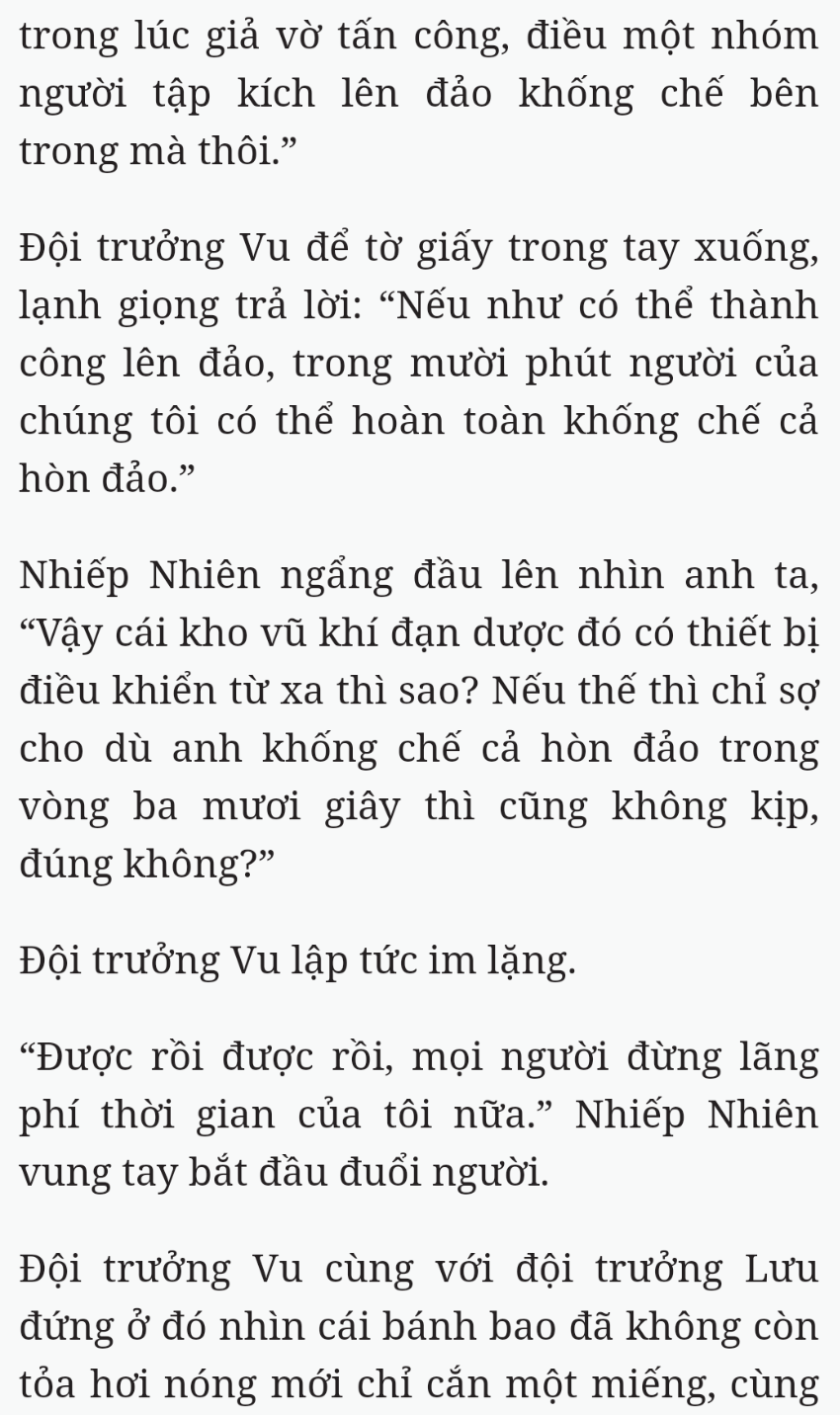 trong lúc giả vờ tấn công, điều một nhóm người tập kích lên đảo khống chế bên trong mà thôi.”

Đội trưởng Vu để tờ giấy trong tay xuống, lạnh giọng trả lời: “Nếu như có thể thành công lên đảo, trong mười phút người của chúng tôi có thể hoàn toàn khống chế cả hòn đảo.”

Nhiếp Nhiên ngẩng đầu lên nhìn anh ta, “Vậy cái kho vũ khí đạn dược đó có thiết bị điều khiển từ xa thì sao? Nếu thế thì chỉ sợ cho dù anh khống chế cả hòn đảo trong vòng ba mươi giây thì cũng không kịp, đúng không?”

Đội trưởng Vu lập tức im lặng.

“Được rồi được rồi, mọi người đừng lãng phí thời gian của tôi nữa.” Nhiếp Nhiên vung tay bắt đầu đuổi người.

Đội trưởng Vu cùng với đội trưởng Lưu đứng ở đó nhìn cái bánh bao đã không còn tỏa hơi nóng mới chỉ cắn một miếng, cùng